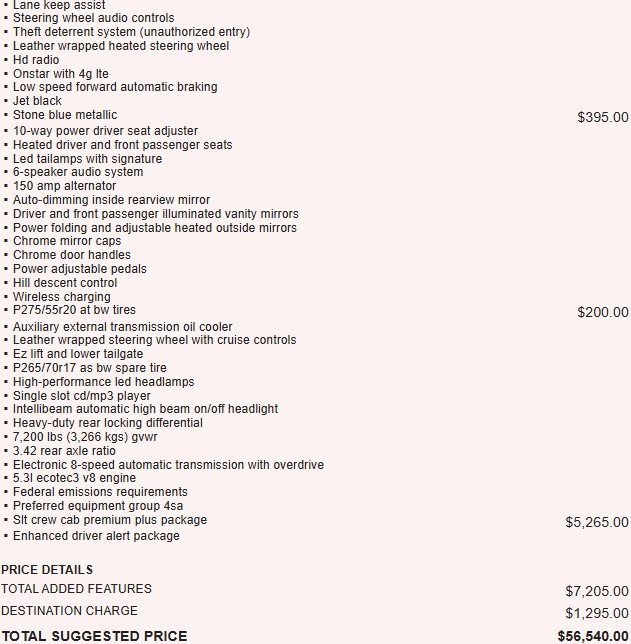 ▪ Lane keep assist
▪ Steering wheel audio controls
▪ Theft deterrent system (unauthorized entry)
▪ Leather wrapped heated steering wheel
▪ Hd radio
▪ Onstar with 4g lte
▪ Low speed forward automatic braking
▪ Jet black
▪ Stone blue metallic $395.00
▪ 10-way power driver seat adjuster
▪ Heated driver and front passenger seats
▪ Led tailamps with signature
▪ 6-speaker audio system
▪ 150 amp alternator
▪ Auto-dimming inside rearview mirror
▪ Driver and front passenger illuminated vanity mirrors
▪ Power folding and adjustable heated outside mirrors
▪ Chrome mirror caps
▪ Chrome door handles
▪ Power adjustable pedals
▪ Hill descent control
▪ Wireless charging
▪ P275/55r20 at bw tires $200.00
▪ Auxiliary external transmission oil cooler
▪ Leather wrapped steering wheel with cruise controls
▪ Ez lift and lower tailgate
▪ P265/70r17 as bw spare tire
▪ High-performance led headlamps
▪ Single slot cd/mp3 player
▪ Intellibeam automatic high beam on/off headlight
▪ Heavy-duty rear locking differential
▪ 7,200 lbs (3,266 kgs) gvwr
▪ 3.42 rear axle ratio
▪ Electronic 8-speed automatic transmission with overdrive
▪ 5.3l ecotec3 v8 engine
▪ Federal emissions requirements
▪ Preferred equipment group 4sa
▪ Slt crew cab premium plus package $5,265.00
▪ Enhanced driver alert package

PRICE DETAILS
TOTAL ADDED FEATURES $7,205.00
DESTINATION CHARGE $1,295.00
TOTAL SUGGESTED PRICE $56,540.00